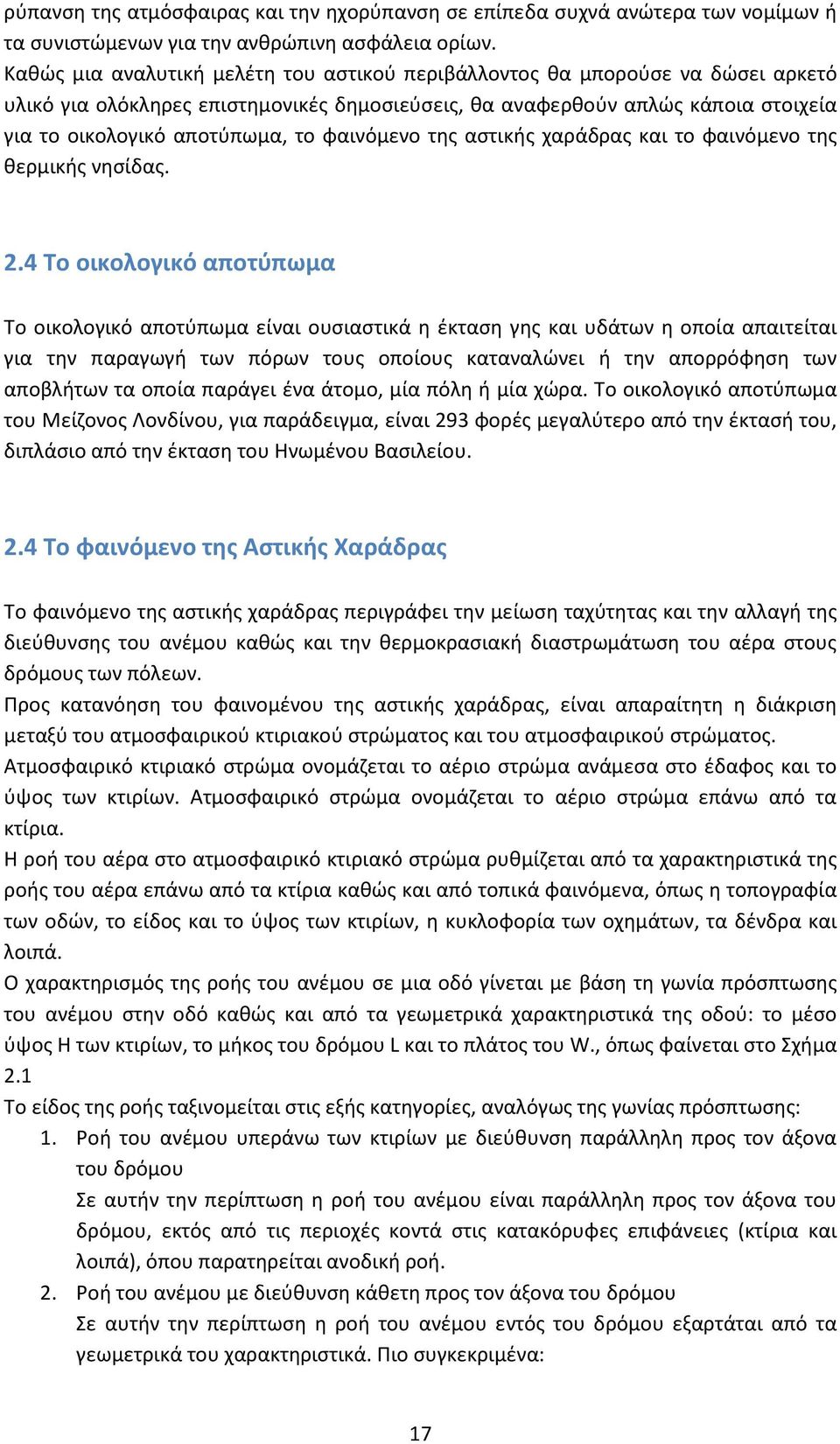 ρύπανση της ατμόσφαιρας και την ηχορύπανση σε επίπεδα συχνά ανώτερα των νομίμων ή τα συνιστώμενων για την ανθρώπινη ασφάλεια ορίων.
Καθώς μια αναλυτική μελέτη του αστικού περιβάλλοντος θα μπορούσε να δώσει αρκετό υλικό για ολόκληρες επιστημονικές δημοσιεύσεις, θα αναφερθούν απλώς κάποια στοιχεία για το οικολογικό αποτύπωμα, το φαινόμενο της αστικής χαράδρας και το φαινόμενο της θερμικής νησίδας.

2.4 Το οικολογικό αποτύπωμα

Το οικολογικό αποτύπωμα είναι ουσιαστικά η έκταση γης και υδάτων η οποία απαιτείται για την παραγωγή των πόρων τους οποίους καταναλώνει ή την απορρόφηση των αποβλήτων τα οποία παράγει ένα άτομο, μία πόλη ή μία χώρα. Το οικολογικό αποτύπωμα του Μείζονος Λονδίνου, για παράδειγμα, είναι 293 φορές μεγαλύτερο από την έκτασή του, διπλάσιο από την έκταση του Ηνωμένου Βασιλείου.

2.4 Το φαινόμενο της Αστικής Χαράδρας

Το φαινόμενο της αστικής χαράδρας περιγράφει την μείωση ταχύτητας και την αλλαγή της διεύθυνσης του ανέμου καθώς και την θερμοκρασιακή διαστρωμάτωση του αέρα στους δρόμους των πόλεων.
Προς κατανόηση του φαινομένου της αστικής χαράδρας, είναι απαραίτητη η διάκριση μεταξύ του ατμοσφαιρικού κτιριακού στρώματος και του ατμοσφαιρικού στρώματος.
Ατμοσφαιρικό κτιριακό στρώμα ονομάζεται το αέριο στρώμα ανάμεσα στο έδαφος και το ύψος των κτιρίων. Ατμοσφαιρικό στρώμα ονομάζεται το αέριο στρώμα επάνω από τα κτίρια.
Η ροή του αέρα στο ατμοσφαιρικό κτιριακό στρώμα ρυθμίζεται από τα χαρακτηριστικά της ροής του αέρα επάνω από τα κτίρια καθώς και από τοπικά φαινόμενα, όπως η τοπογραφία των οδών, το είδος και το ύψος των κτιρίων, η κυκλοφορία των οχημάτων, τα δένδρα και λοιπά.
Ο χαρακτηρισμός της ροής του ανέμου σε μια οδό γίνεται με βάση τη γωνία πρόσπτωσης του ανέμου στην οδό καθώς και από τα γεωμετρικά χαρακτηριστικά της οδού: το μέσο ύψος H των κτιρίων, το μήκος του δρόμου L και το πλάτος του W., όπως φαίνεται στο Σχήμα 2.1
Το είδος της ροής ταξινομείται στις εξής κατηγορίες, αναλόγως της γωνίας πρόσπτωσης:
1. Ροή του ανέμου υπεράνω των κτιρίων με διεύθυνση παράλληλη προς τον άξονα του δρόμου
Σε αυτήν την περίπτωση η ροή του ανέμου είναι παράλληλη προς τον άξονα του δρόμου, εκτός από τις περιοχές κοντά στις κατακόρυφες επιφάνειες (κτίρια και λοιπά), όπου παρατηρείται ανοδική ροή.
2. Ροή του ανέμου με διεύθυνση κάθετη προς τον άξονα του δρόμου
Σε αυτήν την περίπτωση η ροή του ανέμου εντός του δρόμου εξαρτάται από τα γεωμετρικά του χαρακτηριστικά. Πιο συγκεκριμένα:

17